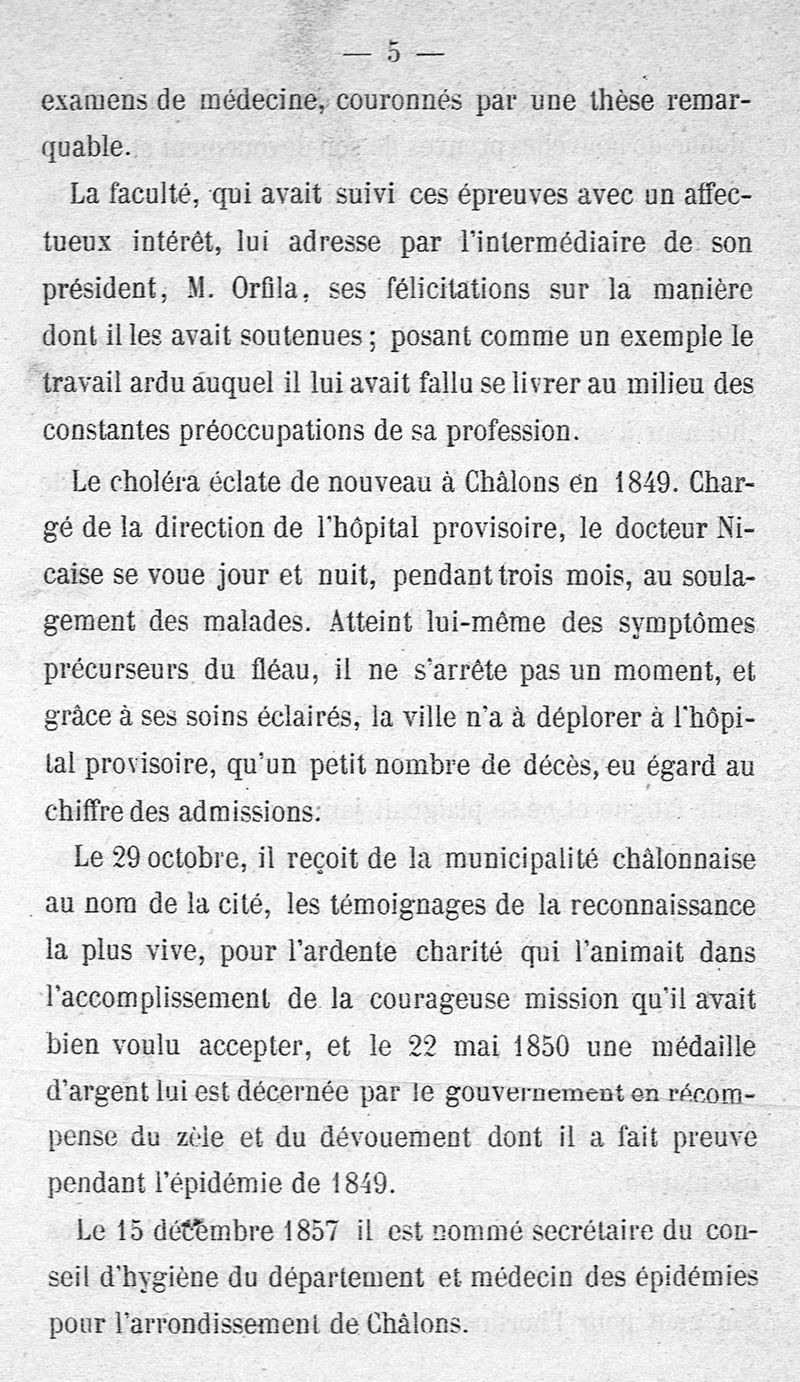 — 5 —

examens de médecine, couronnés par une thèse remarquable.

La faculté, qui avait suivi ces épreuves avec un affectueux intérêt, lui adresse par l'intermédiaire de son président, M. Orfila, ses félicitations sur la manière dont il les avait soutenues ; posant comme un exemple le travail ardu auquel il lui avait fallu se livrer au milieu des constantes préoccupations de sa profession.

Le choléra éclate de nouveau à Châlons en 1849. Chargé de la direction de l'hôpital provisoire, le docteur Nicaise se voue jour et nuit, pendant trois mois, au soulagement des malades. Atteint lui-même des symptômes précurseurs du fléau, il ne s'arrête pas un moment, et grâce à ses soins éclairés, la ville n'a à déplorer à l'hôpital provisoire, qu'un petit nombre de décès, eu égard au chiffre des admissions.

Le 29 octobre, il reçoit de la municipalité châlonnaise au nom de la cité, les témoignages de la reconnaissance la plus vive, pour l'ardente charité qui l'animait dans l'accomplissement de la courageuse mission qu'il avait bien voulu accepter, et le 22 mai 1850 une médaille d'argent lui est décernée par le gouvernement en récompense du zèle et du dévouement dont il a fait preuve pendant l'épidémie de 1849.

Le 15 décembre 1857 il est nommé secrétaire du conseil d'hygiène du département et médecin des épidémies pour l'arrondissement de Châlons.